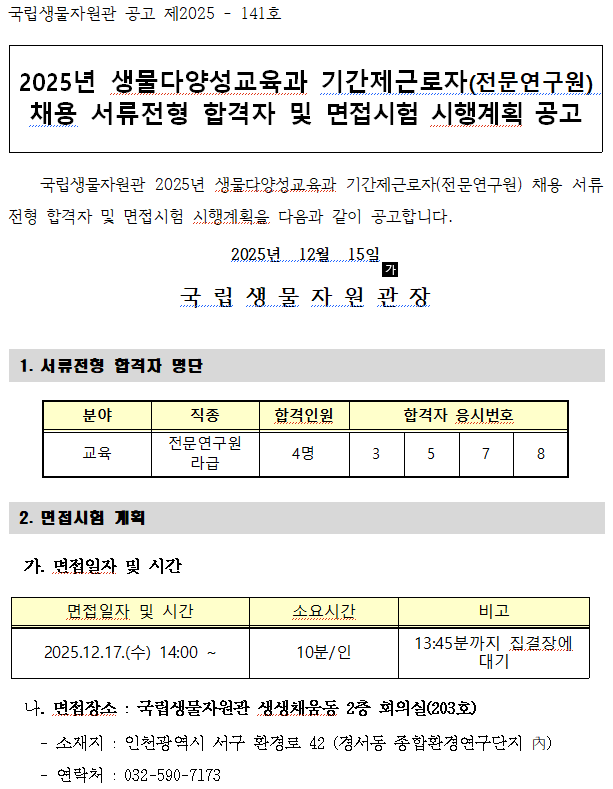 국립생물자원관 공고 제2025 - 141호

2025년 생물다양성교육과 기간제근로자(전문연구원) 채용 서류전형 합격자 및 면접시험 시행계획 공고

국립생물자원관 2025년 생물다양성교육과 기간제근로자(전문연구원) 채용 서류전형 합격자 및 면접시험 시행계획을 다음과 같이 공고합니다.

2025년 12월 15일

가

국 립 생 물 자 원 관 장

1. 서류전형 합격자 명단

| 분야 | 직종 | 합격인원 | 합격자 응시번호 | | | |
|---|---|---|---|---|---|---|
| 교육 | 전문연구원 라급 | 4명 | 3 | 5 | 7 | 8 |

2. 면접시험 계획

가. 면접일자 및 시간

| 면접일자 및 시간 | 소요시간 | 비고 |
|---|---|---|
| 2025.12.17.(수) 14:00 ~ | 10분/인 | 13:45분까지 집결장에 대기 |

나. 면접장소 : 국립생물자원관 생생채움동 2층 회의실(203호)

- 소재지 : 인천광역시 서구 환경로 42 (경서동 종합환경연구단지 內)

- 연락처 : 032-590-7173